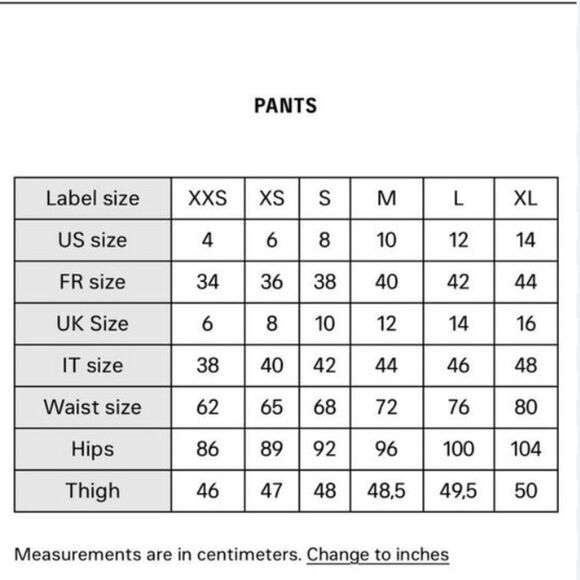 PANTS

| Label size | XXS | XS | S | M | L | XL |
|---|---|---|---|---|---|---|
| US size | 4 | 6 | 8 | 10 | 12 | 14 |
| FR size | 34 | 36 | 38 | 40 | 42 | 44 |
| UK Size | 6 | 8 | 10 | 12 | 14 | 16 |
| IT size | 38 | 40 | 42 | 44 | 46 | 48 |
| Waist size | 62 | 65 | 68 | 72 | 76 | 80 |
| Hips | 86 | 89 | 92 | 96 | 100 | 104 |
| Thigh | 46 | 47 | 48 | 48,5 | 49,5 | 50 |

Measurements are in centimeters. Change to inches